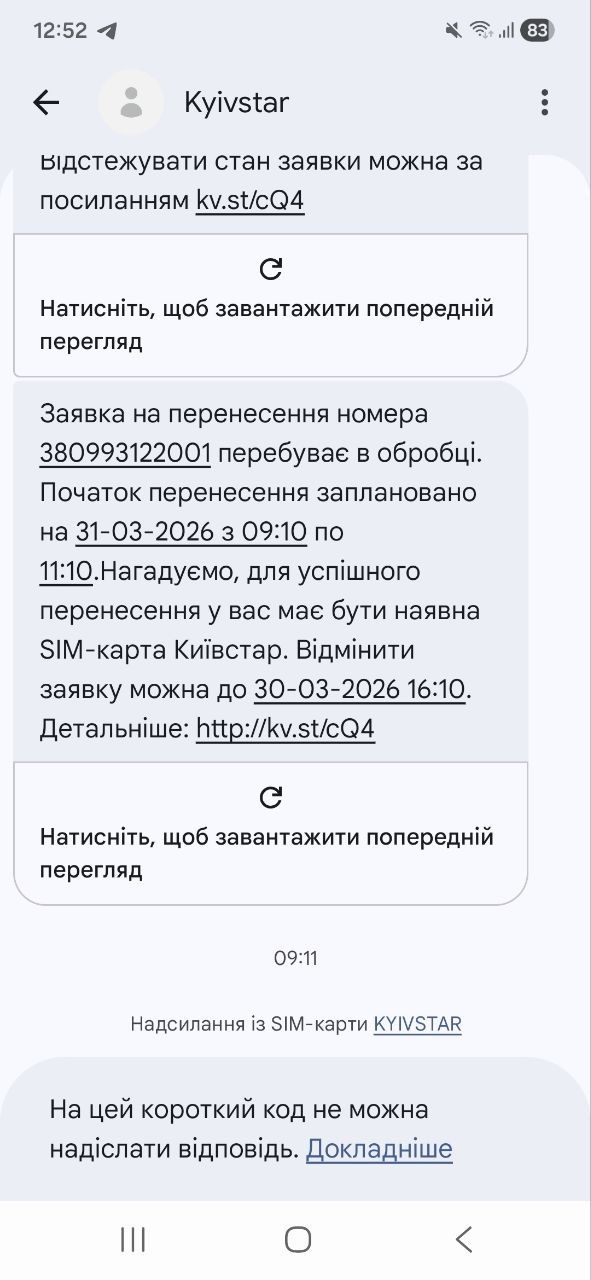 12:52

83

Kyivstar

Відстежувати стан заявки можна за посиланням kv.st/cQ4

Натисніть, щоб завантажити попередній перегляд

Заявка на перенесення номера 380993122001 перебуває в обробці. Початок перенесення заплановано на 31-03-2026 з 09:10 по 11:10.Нагадуємо, для успішного перенесення у вас має бути наявна SIM-карта Київстар. Відмінити заявку можна до 30-03-2026 16:10. Детальніше: http://kv.st/cQ4

Натисніть, щоб завантажити попередній перегляд

09:11

Надсилання із SIM-карти KYIVSTAR

На цей короткий код не можна надіслати відповідь. Докладніше